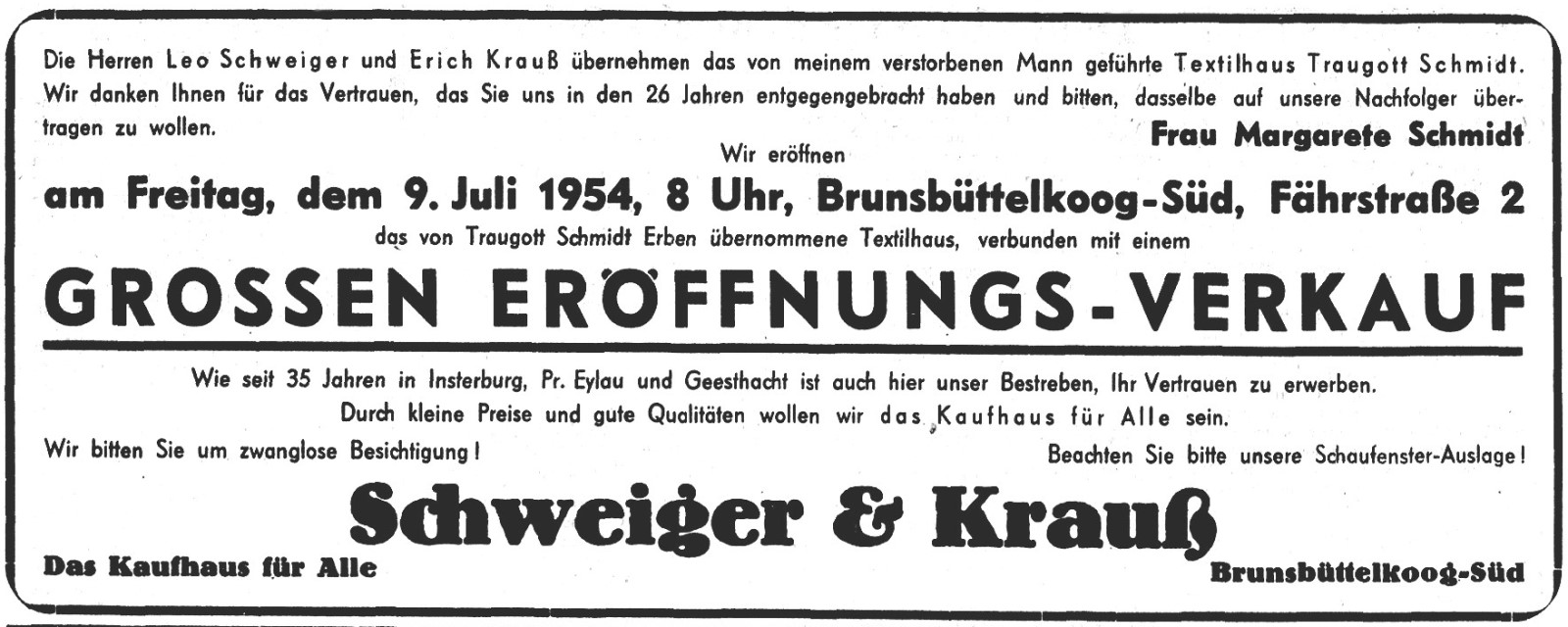 Die Herren Leo Schweiger und Erich Krauß übernehmen das von meinem verstorbenen Mann geführte Textilhaus Traugott Schmidt. Wir danken Ihnen für das Vertrauen, das Sie uns in den 26 Jahren entgegengebracht haben und bitten, dasselbe auf unsere Nachfolger übertragen zu wollen.

Frau Margarete Schmidt

Wir eröffnen

am Freitag, dem 9. Juli 1954, 8 Uhr, Brunsbüttelkoog-Süd, Fährstraße 2

das von Traugott Schmidt Erben übernommene Textilhaus, verbunden mit einem

GROSSEN ERÖFFNUNGS-VERKAUF

Wie seit 35 Jahren in Insterburg, Pr. Eylau und Geesthacht ist auch hier unser Bestreben, Ihr Vertrauen zu erwerben. Durch kleine Preise und gute Qualitäten wollen wir das Kaufhaus für Alle sein.

Wir bitten Sie um zwanglose Besichtigung!

Beachten Sie bitte unsere Schaufenster-Auslage!

Schweiger & Krauß

Das Kaufhaus für Alle

Brunsbüttelkoog-Süd